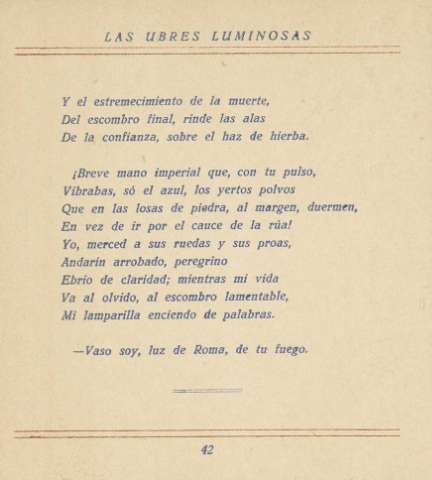 LAS UBRES LUMINOSAS

Y el estremecimiento de la muerte,
Del escombro final, rinde las alas
De la confianza, sobre el haz de hierba.

¡Breve mano imperial que, con tu pulso,
Vibrabas, só el azul, los yertos polvos
Que en las losas de piedra, al margen, duermen,
En vez de ir por el cauce de la rúa!
Yo, merced a sus ruedas y sus proas,
Andarín arrobado, peregrino
Ebrio de claridad; mientras mi vida
Va al olvido, al escombro lamentable,
Mi lamparilla enciendo de palabras.

—Vaso soy, luz de Roma, de tu fuego.

42